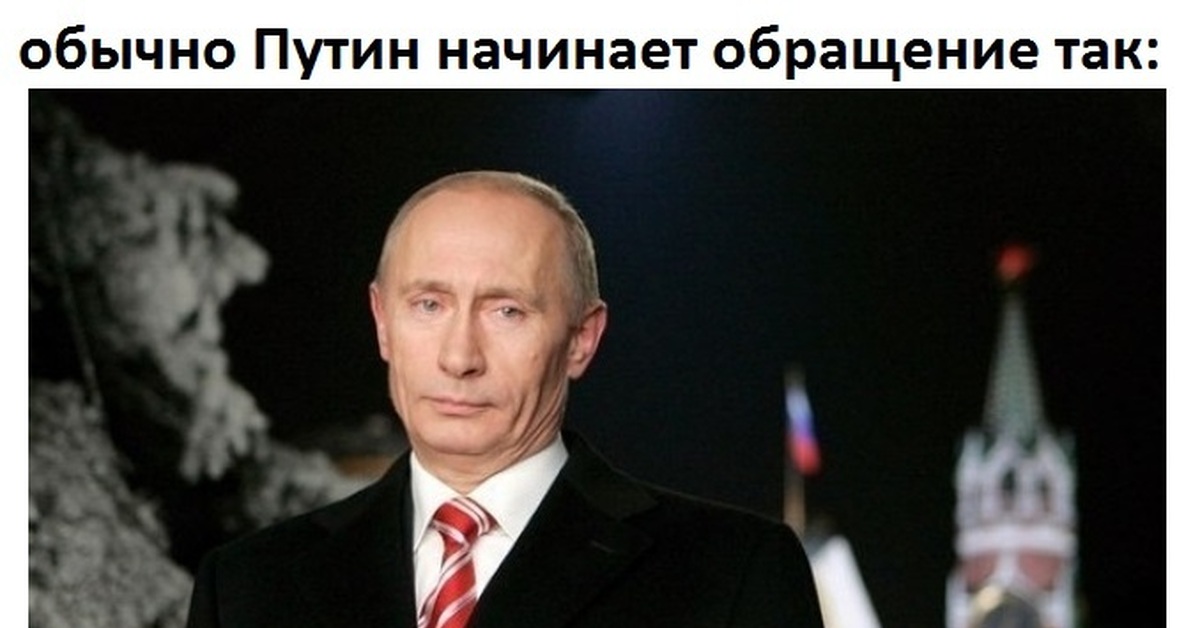 обычно Путин начинает обращение так: